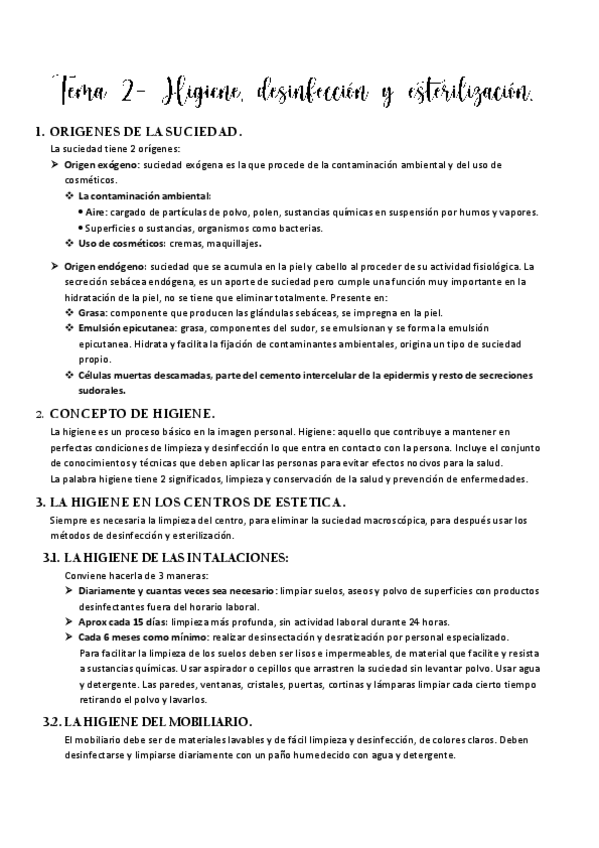 Tema 2- Higiene, desinfección y esterilización.

1. ORIGENES DE LA SUCIEDAD.

La suciedad tiene 2 orígenes:

➤ Origen exógeno: suciedad exógena es la que procede de la contaminación ambiental y del uso de cosméticos.

❖ La contaminación ambiental:

• Aire: cargado de partículas de polvo, polen, sustancias químicas en suspensión por humos y vapores.

• Superficies o sustancias, organismos como bacterias.

❖ Uso de cosméticos: cremas, maquillajes.

➤ Origen endógeno: suciedad que se acumula en la piel y cabello al proceder de su actividad fisiológica. La secreción sebácea endógena, es un aporte de suciedad pero cumple una función muy importante en la hidratación de la piel, no se tiene que eliminar totalmente. Presente en:

❖ Grasa: componente que producen las glándulas sebáceas, se impregna en la piel.

❖ Emulsión epicutanea: grasa, componentes del sudor, se emulsionan y se forma la emulsión epicutanea. Hidrata y facilita la fijación de contaminantes ambientales, origina un tipo de suciedad propio.

❖ Células muertas descamadas, parte del cemento intercelular de la epidermis y resto de secreciones sudorales.

2. CONCEPTO DE HIGIENE.

La higiene es un proceso básico en la imagen personal. Higiene: aquello que contribuye a mantener en perfectas condiciones de limpieza y desinfección lo que entra en contacto con la persona. Incluye el conjunto de conocimientos y técnicas que deben aplicar las personas para evitar efectos nocivos para la salud.

La palabra higiene tiene 2 significados, limpieza y conservación de la salud y prevención de enfermedades.

3. LA HIGIENE EN LOS CENTROS DE ESTETICA.

Siempre es necesaria la limpieza del centro, para eliminar la suciedad macroscópica, para después usar los métodos de desinfección y esterilización.

3.1. LA HIGIENE DE LAS INTALACIONES:

Conviene hacerla de 3 maneras:

➤ Diariamente y cuantas veces sea necesario: limpiar suelos, aseos y polvo de superficies con productos desinfectantes fuera del horario laboral.

➤ Aprox cada 15 días: limpieza más profunda, sin actividad laboral durante 24 horas.

➤ Cada 6 meses como mínimo: realizar desinsectación y desratización por personal especializado.

Para facilitar la limpieza de los suelos deben ser lisos e impermeables, de material que facilite y resista a sustancias químicas. Usar aspirador o cepillos que arrastren la suciedad sin levantar polvo. Usar agua y detergente. Las paredes, ventanas, cristales, puertas, cortinas y lámparas limpiar cada cierto tiempo retirando el polvo y lavarlos.

3.2. LA HIGIENE DEL MOBILIARIO.

El mobiliario debe ser de materiales lavables y de fácil limpieza y desinfección, de colores claros. Deben desinfectarse y limpiarse diariamente con un paño humedecido con agua y detergente.